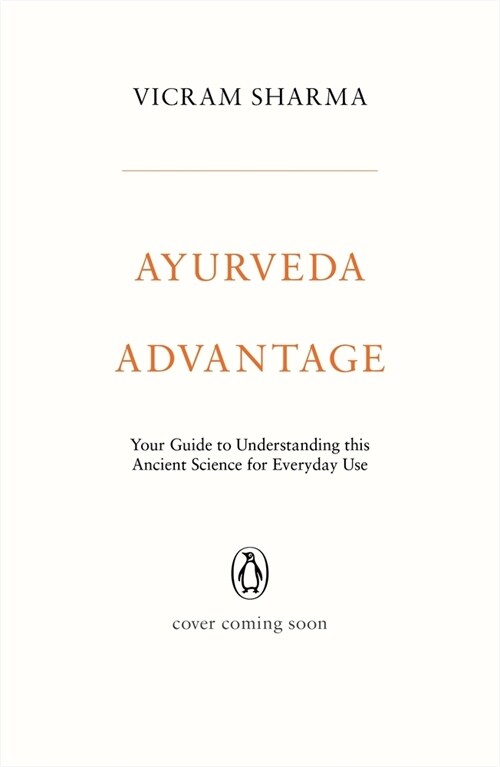 VICRAM SHARMA

AYURVEDA
ADVANTAGE

Your Guide to Understanding this Ancient Science for Everyday Use

cover coming soon